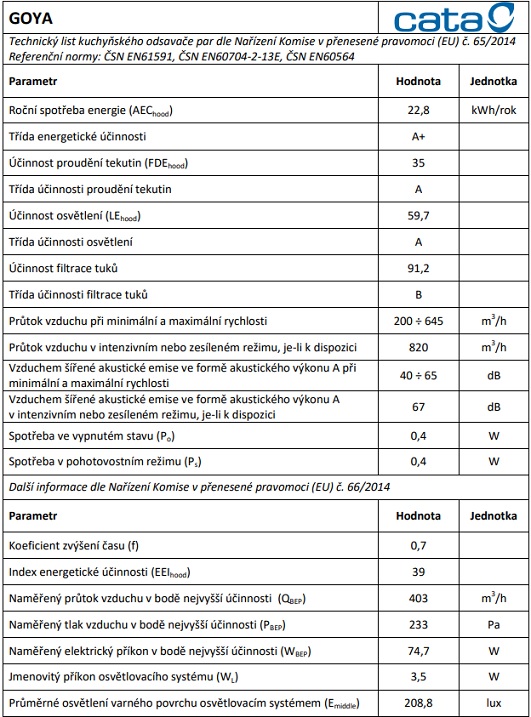 GOYA

cata

Technický list kuchyňského odsavače par dle Nařízení Komise v přenesené pravomoci (EU) č. 65/2014
Referenční normy: ČSN EN61591, ČSN EN60704-2-13E, ČSN EN60564

| Parametr | Hodnota | Jednotka |
|---|---|---|
| Roční spotřeba energie ($AEC_{hood}$) | 22,8 | kWh/rok |
| Třída energetické účinnosti | A+ | |
| Účinnost proudění tekutin ($FDE_{hood}$) | 35 | |
| Třída účinnosti proudění tekutin | A | |
| Účinnost osvětlení ($LE_{hood}$) | 59,7 | |
| Třída účinnosti osvětlení | A | |
| Účinnost filtrace tuků | 91,2 | |
| Třída účinnosti filtrace tuků | B | |
| Průtok vzduchu při minimální a maximální rychlosti | 200 ÷ 645 | $m^3/h$ |
| Průtok vzduchu v intenzivním nebo zesíleném režimu, je-li k dispozici | 820 | $m^3/h$ |
| Vzduchem šířené akustické emise ve formě akustického výkonu A při minimální a maximální rychlosti | 40 ÷ 65 | dB |
| Vzduchem šířené akustické emise ve formě akustického výkonu A v intenzivním nebo zesíleném režimu, je-li k dispozici | 67 | dB |
| Spotřeba ve vypnutém stavu ($P_o$) | 0,4 | W |
| Spotřeba v pohotovostním režimu ($P_s$) | 0,4 | W |

Další informace dle Nařízení Komise v přenesené pravomoci (EU) č. 66/2014

| Parametr | Hodnota | Jednotka |
|---|---|---|
| Koeficient zvýšení času (f) | 0,7 | |
| Index energetické účinnosti ($EEI_{hood}$) | 39 | |
| Naměřený průtok vzduchu v bodě nejvyšší účinnosti ($Q_{BEP}$) | 403 | $m^3/h$ |
| Naměřený tlak vzduchu v bodě nejvyšší účinnosti ($P_{BEP}$) | 233 | Pa |
| Naměřený elektrický příkon v bodě nejvyšší účinnosti ($W_{BEP}$) | 74,7 | W |
| Jmenovitý příkon osvětlovacího systému ($W_L$) | 3,5 | W |
| Průměrné osvětlení varného povrchu osvětlovacím systémem ($E_{middle}$) | 208,8 | lux |